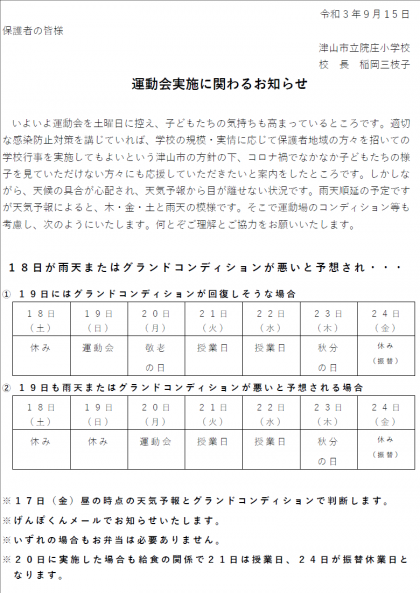 令和３年９月１５日

保護者の皆様

津山市立院庄小学校
校　長　稲岡三枝子

運動会実施に関わるお知らせ

いよいよ運動会を土曜日に控え、子どもたちの気持ちも高まっているところです。適切な感染防止対策を講じていれば、学校の規模・実情に応じて保護者地域の方々を招いての学校行事を実施してもよいという津山市の方針の下、コロナ禍でなかなか子どもたちの様子を見ていただけない方々にも応援していただきたいと案内をしたところです。しかしながら、天候の具合が心配され、天気予報から目が離せない状況です。雨天順延の予定ですが天気予報によると、木・金・土と雨天の模様です。そこで運動場のコンディション等も考慮し、次のようにいたします。何とぞご理解とご協力をお願いいたします。

１８日が雨天またはグランドコンディションが悪いと予想され・・・

① １９日にはグランドコンディションが回復しそうな場合

| １８日（土） | １９日（日） | ２０日（月） | ２１日（火） | ２２日（水） | ２３日（木） | ２４日（金） |
|---|---|---|---|---|---|---|
| 休み | 運動会 | 敬老の日 | 授業日 | 授業日 | 秋分の日 | 休み（振替） |

② １９日も雨天またはグランドコンディションが悪いと予想される場合

| １８日（土） | １９日（日） | ２０日（月） | ２１日（火） | ２２日（水） | ２３日（木） | ２４日（金） |
|---|---|---|---|---|---|---|
| 休み | 休み | 運動会 | 授業日 | 授業日 | 秋分の日 | 休み（振替） |

※１７日（金）昼の時点の天気予報とグランドコンディションで判断します。
※げんぽくんメールでお知らせいたします。
※いずれの場合もお弁当は必要ありません。
※２０日に実施した場合も給食の関係で２１日は授業日、２４日が振替休業日となります。